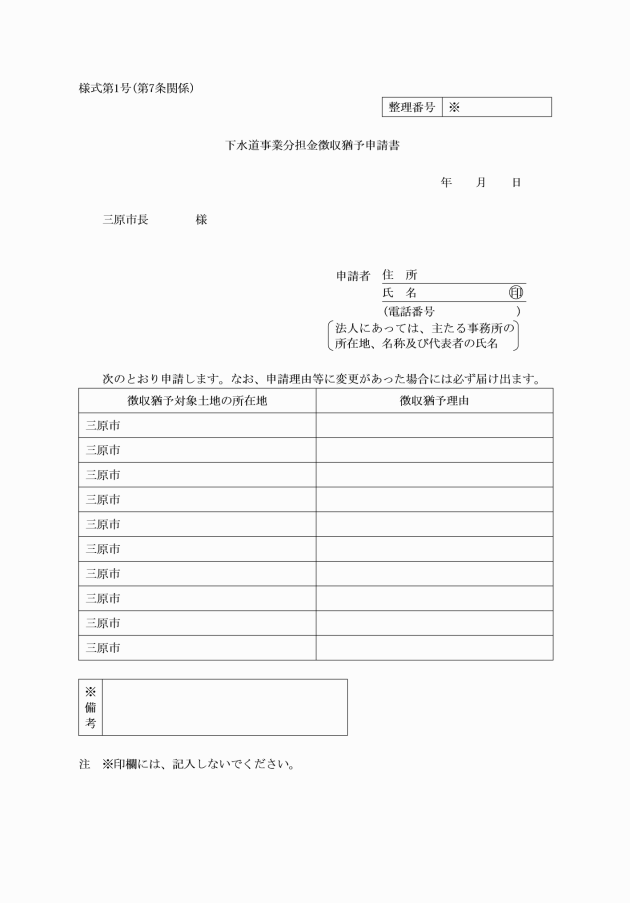 様式第1号(第7条関係)

| 整理番号 | ※ |
|---|---|

下水道事業分担金徴収猶予申請書

年　月　日

三原市長　　　様

申請者　住　所
氏　名　　　　　　印
(電話番号　　　　　)
法人にあっては、主たる事務所の所在地、名称及び代表者の氏名

次のとおり申請します。なお、申請理由等に変更があった場合には必ず届け出ます。

| 徴収猶予対象土地の所在地 | 徴収猶予理由 |
|---|---|
| 三原市 | |
| 三原市 | |
| 三原市 | |
| 三原市 | |
| 三原市 | |
| 三原市 | |
| 三原市 | |
| 三原市 | |
| 三原市 | |
| 三原市 | |

| ※備考 | |
|---|---|

注　※印欄には、記入しないでください。